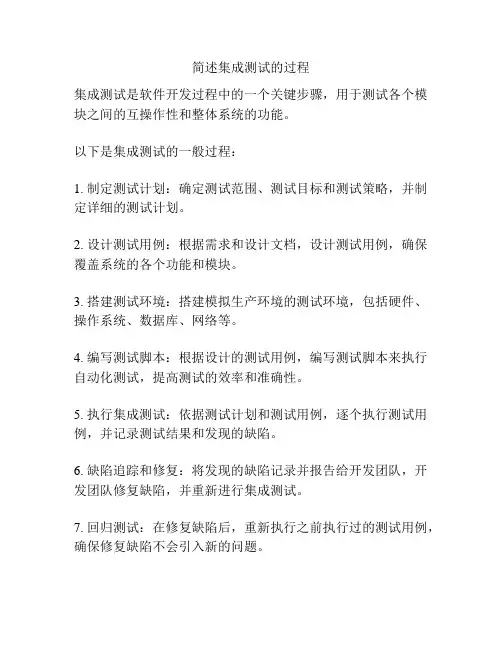 简述集成测试的过程

集成测试是软件开发过程中的一个关键步骤，用于测试各个模块之间的互操作性和整体系统的功能。

以下是集成测试的一般过程：

1. 制定测试计划：确定测试范围、测试目标和测试策略，并制定详细的测试计划。

2. 设计测试用例：根据需求和设计文档，设计测试用例，确保覆盖系统的各个功能和模块。

3. 搭建测试环境：搭建模拟生产环境的测试环境，包括硬件、操作系统、数据库、网络等。

4. 编写测试脚本：根据设计的测试用例，编写测试脚本来执行自动化测试，提高测试的效率和准确性。

5. 执行集成测试：依据测试计划和测试用例，逐个执行测试用例，并记录测试结果和发现的缺陷。

6. 缺陷追踪和修复：将发现的缺陷记录并报告给开发团队，开发团队修复缺陷，并重新进行集成测试。

7. 回归测试：在修复缺陷后，重新执行之前执行过的测试用例，确保修复缺陷不会引入新的问题。